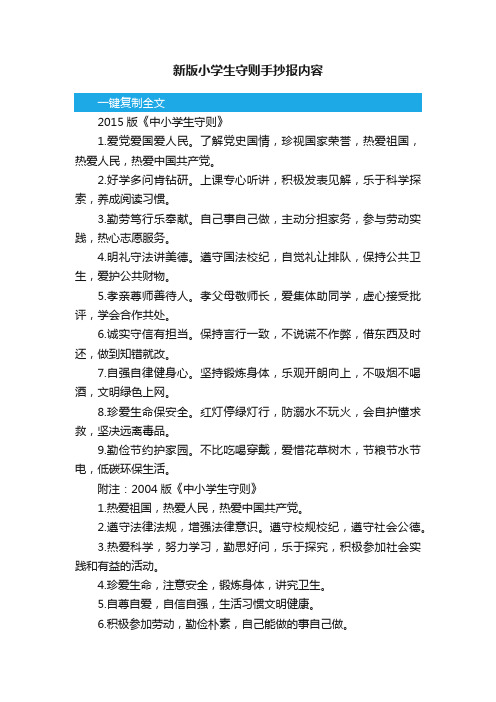 新版小学生守则手抄报内容

一键复制全文

2015 版《中小学生守则》

1.爱党爱国爱人民。了解党史国情，珍视国家荣誉，热爱祖国，热爱人民，热爱中国共产党。

2.好学多问肯钻研。上课专心听讲，积极发表见解，乐于科学探索，养成阅读习惯。

3.勤劳笃行乐奉献。自己事自己做，主动分担家务，参与劳动实践，热心志愿服务。

4.明礼守法讲美德。遵守国法校纪，自觉礼让排队，保持公共卫生，爱护公共财物。

5.孝亲尊师善待人。孝父母敬师长，爱集体助同学，虚心接受批评，学会合作共处。

6.诚实守信有担当。保持言行一致，不说谎不作弊，借东西及时还，做到知错就改。

7.自强自律健身心。坚持锻炼身体，乐观开朗向上，不吸烟不喝酒，文明绿色上网。

8.珍爱生命保安全。红灯停绿灯行，防溺水不玩火，会自护懂求救，坚决远离毒品。

9.勤俭节约护家园。不比吃喝穿戴，爱惜花草树木，节粮节水节电，低碳环保生活。

附注：2004 版《中小学生守则》

1.热爱祖国，热爱人民，热爱中国共产党。

2.遵守法律法规，增强法律意识。遵守校规校纪，遵守社会公德。

3.热爱科学，努力学习，勤思好问，乐于探究，积极参加社会实践和有益的活动。

4.珍爱生命，注意安全，锻炼身体，讲究卫生。

5.自尊自爱，自信自强，生活习惯文明健康。

6.积极参加劳动，勤俭朴素，自己能做的事自己做。